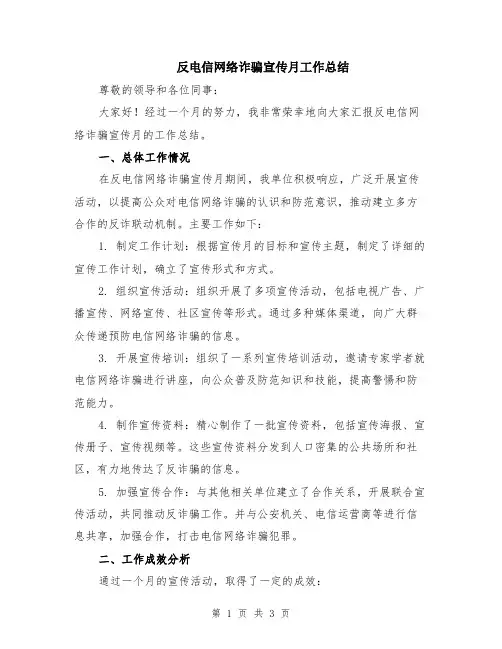 反电信网络诈骗宣传月工作总结

尊敬的领导和各位同事：

大家好！经过一个月的努力，我非常荣幸地向大家汇报反电信网络诈骗宣传月的工作总结。

一、总体工作情况

在反电信网络诈骗宣传月期间，我单位积极响应，广泛开展宣传活动，以提高公众对电信网络诈骗的认识和防范意识，推动建立多方合作的反诈联动机制。主要工作如下：

1. 制定工作计划：根据宣传月的目标和宣传主题，制定了详细的宣传工作计划，确立了宣传形式和方式。

2. 组织宣传活动：组织开展了多项宣传活动，包括电视广告、广播宣传、网络宣传、社区宣传等形式。通过多种媒体渠道，向广大群众传递预防电信网络诈骗的信息。

3. 开展宣传培训：组织了一系列宣传培训活动，邀请专家学者就电信网络诈骗进行讲座，向公众普及防范知识和技能，提高警惕和防范能力。

4. 制作宣传资料：精心制作了一批宣传资料，包括宣传海报、宣传册子、宣传视频等。这些宣传资料分发到人口密集的公共场所和社区，有力地传达了反诈骗的信息。

5. 加强宣传合作：与其他相关单位建立了合作关系，开展联合宣传活动，共同推动反诈骗工作。并与公安机关、电信运营商等进行信息共享，加强合作，打击电信网络诈骗犯罪。

二、工作成效分析

通过一个月的宣传活动，取得了一定的成效：

第 1 页 共 3 页